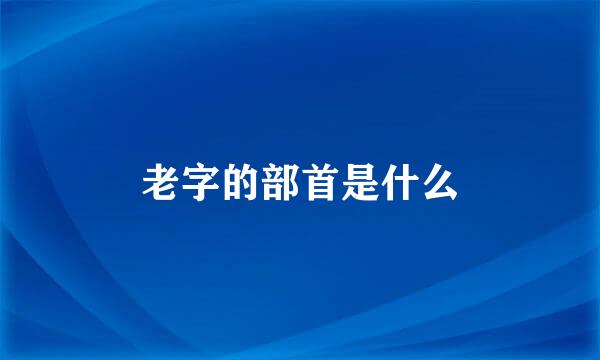 老字的部首是什么